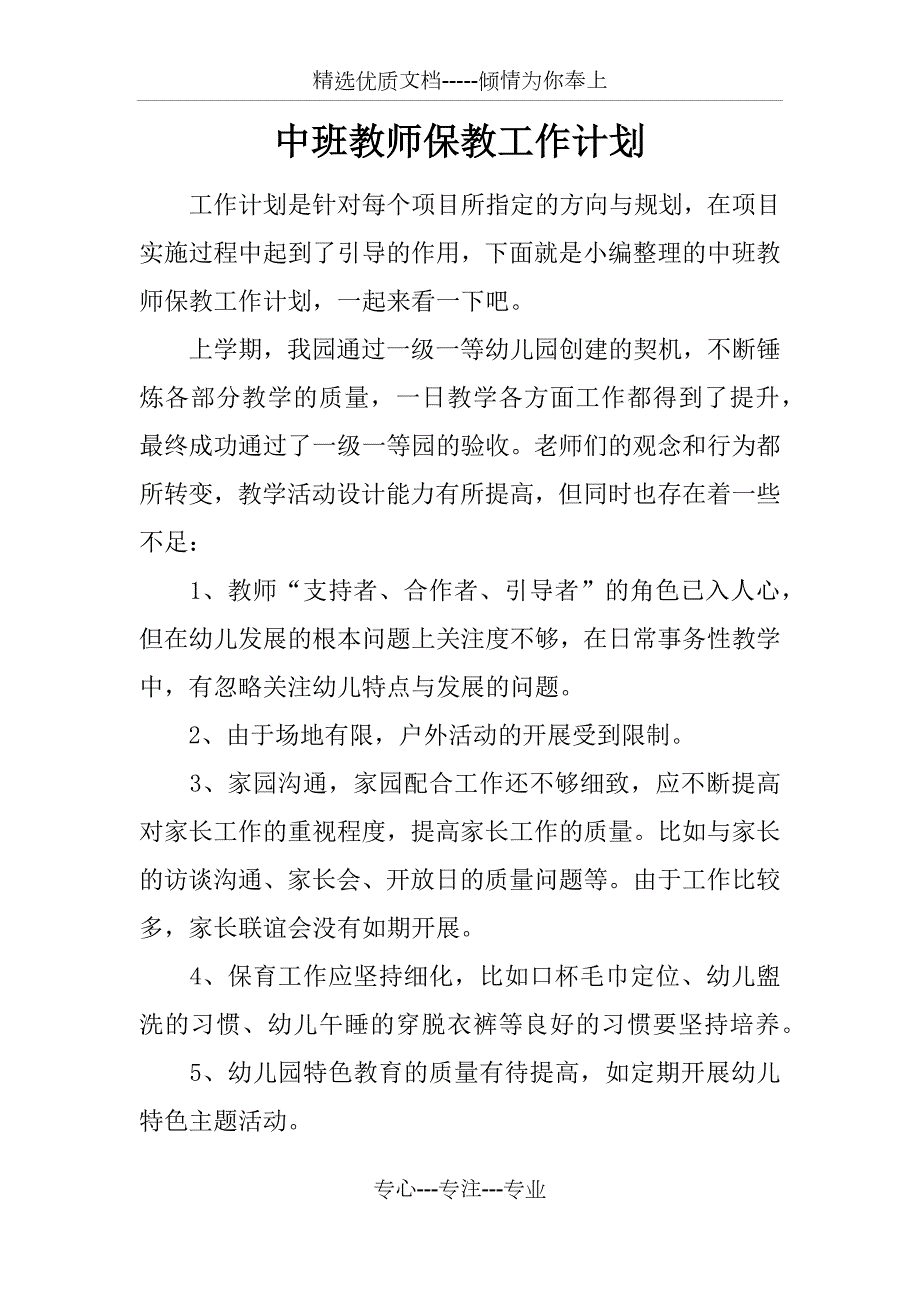 精选优质文档-----倾情为你奉上

中班教师保教工作计划

工作计划是针对每个项目所指定的方向与规划，在项目实施过程中起到了引导的作用，下面就是小编整理的中班教师保教工作计划，一起来看一下吧。

上学期，我园通过一级一等幼儿园创建的契机，不断锤炼各部分教学的质量，一日教学各方面工作都得到了提升，最终成功通过了一级一等园的验收。老师们的观念和行为都所转变，教学活动设计能力有所提高，但同时也存在着一些不足：

1、教师“支持者、合作者、引导者”的角色已入人心，但在幼儿发展的根本问题上关注度不够，在日常事务性教学中，有忽略关注幼儿特点与发展的问题。

2、由于场地有限，户外活动的开展受到限制。

3、家园沟通，家园配合工作还不够细致，应不断提高对家长工作的重视程度，提高家长工作的质量。比如与家长的访谈沟通、家长会、开放日的质量问题等。由于工作比较多，家长联谊会没有如期开展。

4、保育工作应坚持细化，比如口杯毛巾定位、幼儿盥洗的习惯、幼儿午睡的穿脱衣裤等良好的习惯要坚持培养。

5、幼儿园特色教育的质量有待提高，如定期开展幼儿特色主题活动。

专心---专注---专业